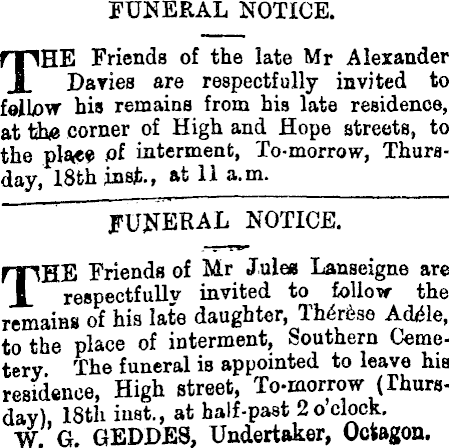 FUNERAL NOTICE.

THE Friends of the late Mr Alexander Davies are respectfully invited to follow his remains from his late residence, at the corner of High and Hope streets, to the place of interment, To-morrow, Thursday, 18th inst., at 11 a.m.

FUNERAL NOTICE.

THE Friends of Mr Jules Lanseigne are respectfully invited to follow the remains of his late daughter, Thérèse Adéle, to the place of interment, Southern Cemetery. The funeral is appointed to leave his residence, High street, To-morrow (Thursday), 18th inst., at half-past 2 o'clock.
W. G. GEDDES, Undertaker, Octagon.